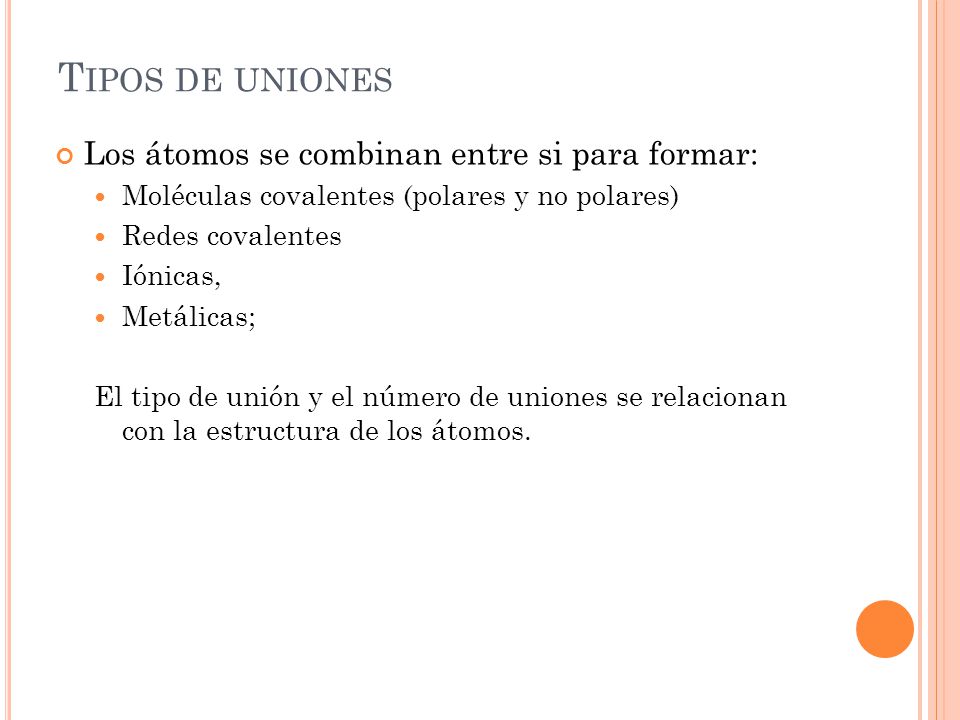 TIPOS DE UNIONES

Los átomos se combinan entre si para formar:
Moléculas covalentes (polares y no polares)
Redes covalentes
Iónicas,
Metálicas;

El tipo de unión y el número de uniones se relacionan con la estructura de los átomos.